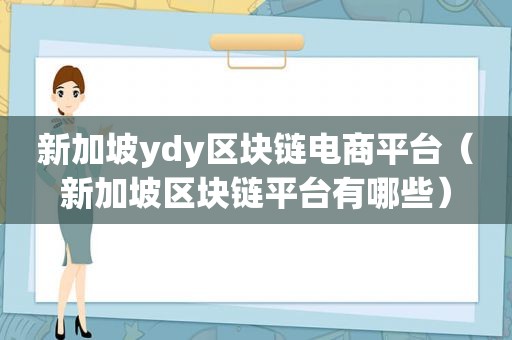 新加坡ydy区块链电商平台（新加坡区块链平台有哪些）